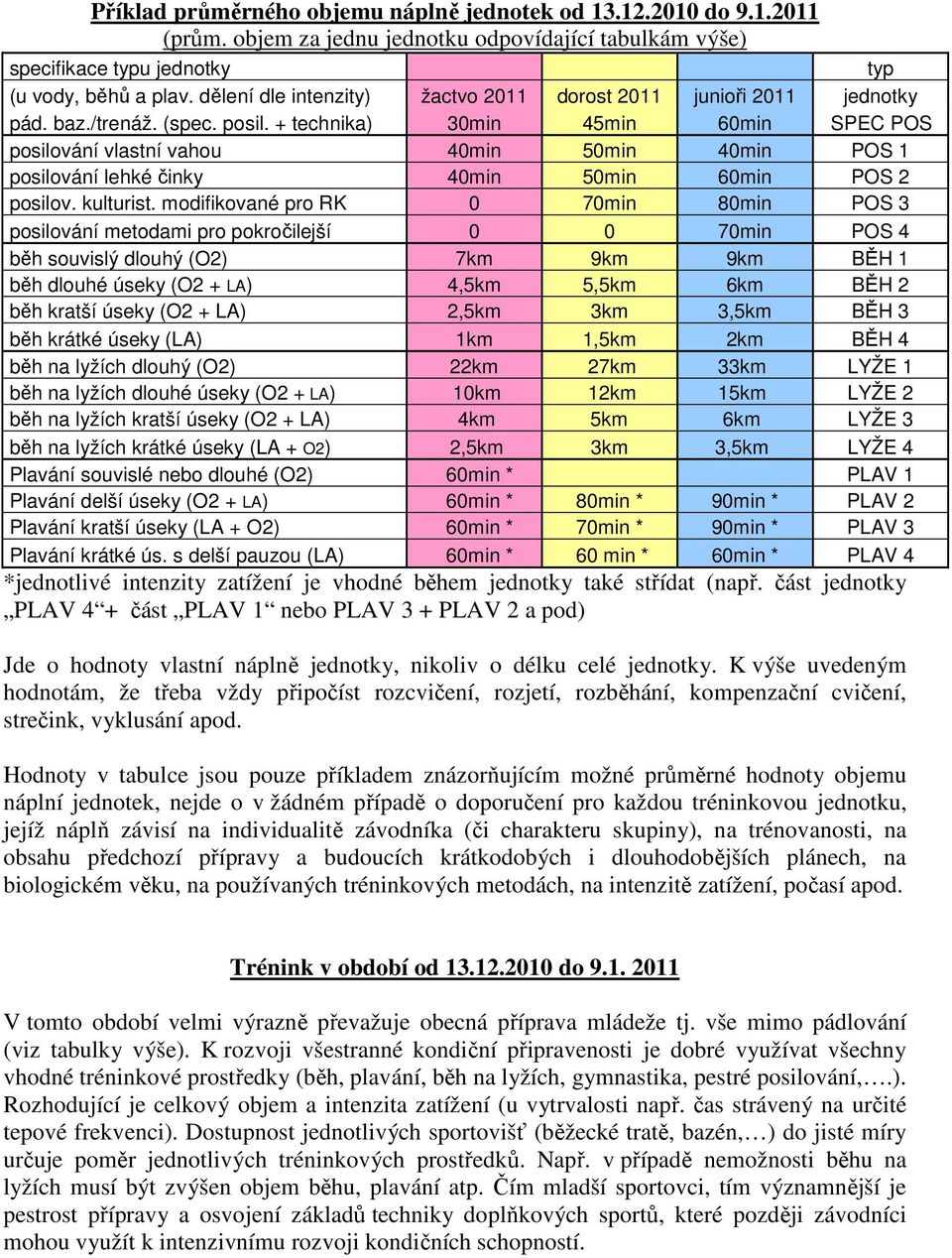 Příklad průměrného objemu náplně jednotek od 13.12.2010 do 9.1.2011
(prům. objem za jednu jednotku odpovídající tabulkám výše)

| specifikace typu jednotky (u vody, běhů a plav. dělení dle intenzity) pád. baz./trenáž. (spec. posil. + technika) | žactvo 2011 30min | dorost 2011 45min | junioři 2011 60min | typ jednotky SPEC POS |
|---|---|---|---|---|
| posilování vlastní vahou | 40min | 50min | 40min | POS 1 |
| posilování lehké činky | 40min | 50min | 60min | POS 2 |
| posilov. kulturist. modifikované pro RK | 0 | 70min | 80min | POS 3 |
| posilování metodami pro pokročilejší | 0 | 0 | 70min | POS 4 |
| běh souvislý dlouhý (O2) | 7km | 9km | 9km | BĚH 1 |
| běh dlouhé úseky (O2 + LA) | 4,5km | 5,5km | 6km | BĚH 2 |
| běh kratší úseky (O2 + LA) | 2,5km | 3km | 3,5km | BĚH 3 |
| běh krátké úseky (LA) | 1km | 1,5km | 2km | BĚH 4 |
| běh na lyžích dlouhý (O2) | 22km | 27km | 33km | LYŽE 1 |
| běh na lyžích dlouhé úseky (O2 + LA) | 10km | 12km | 15km | LYŽE 2 |
| běh na lyžích kratší úseky (O2 + LA) | 4km | 5km | 6km | LYŽE 3 |
| běh na lyžích krátké úseky (LA + O2) | 2,5km | 3km | 3,5km | LYŽE 4 |
| Plavání souvislé nebo dlouhé (O2) | 60min * | | | PLAV 1 |
| Plavání delší úseky (O2 + LA) | 60min * | 80min * | 90min * | PLAV 2 |
| Plavání kratší úseky (LA + O2) | 60min * | 70min * | 90min * | PLAV 3 |
| Plavání krátké ús. s delší pauzou (LA) | 60min * | 60 min * | 60min * | PLAV 4 |

*jednotlivé intenzity zatížení je vhodné během jednotky také střídat (např. část jednotky „PLAV 4“+ část „PLAV 1“ nebo PLAV 3 + PLAV 2 a pod)

Jde o hodnoty vlastní náplně jednotky, nikoliv o délku celé jednotky. K výše uvedeným hodnotám, že třeba vždy připočíst rozcvičení, rozjetí, rozběhání, kompenzační cvičení, strečink, vyklusání apod.

Hodnoty v tabulce jsou pouze příkladem znázorňujícím možné průměrné hodnoty objemu náplní jednotek, nejde o v žádném případě o doporučení pro každou tréninkovou jednotku, jejíž náplň závisí na individualitě závodníka (či charakteru skupiny), na trénovanosti, na obsahu předchozí přípravy a budoucích krátkodobých i dlouhodobějších plánech, na biologickém věku, na používaných tréninkových metodách, na intenzitě zatížení, počasí apod.

Trénink v období od 13.12.2010 do 9.1. 2011

V tomto období velmi výrazně převažuje obecná příprava mládeže tj. vše mimo pádlování (viz tabulky výše). K rozvoji všestranné kondiční připravenosti je dobré využívat všechny vhodné tréninkové prostředky (běh, plavání, běh na lyžích, gymnastika, pestré posilování,….). Rozhodující je celkový objem a intenzita zatížení (u vytrvalosti např. čas strávený na určité tepové frekvenci). Dostupnost jednotlivých sportovišť (běžecké tratě, bazén,…) do jisté míry určuje poměr jednotlivých tréninkových prostředků. Např. v případě nemožnosti běhu na lyžích musí být zvýšen objem běhu, plavání atp. Čím mladší sportovci, tím významnější je pestrost přípravy a osvojení základů techniky doplňkových sportů, které později závodníci mohou využít k intenzivnímu rozvoji kondičních schopností.